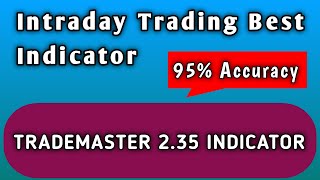 Intraday Trading Best Indicator

95% Accuracy

TRADEMASTER 2.35 INDICATOR